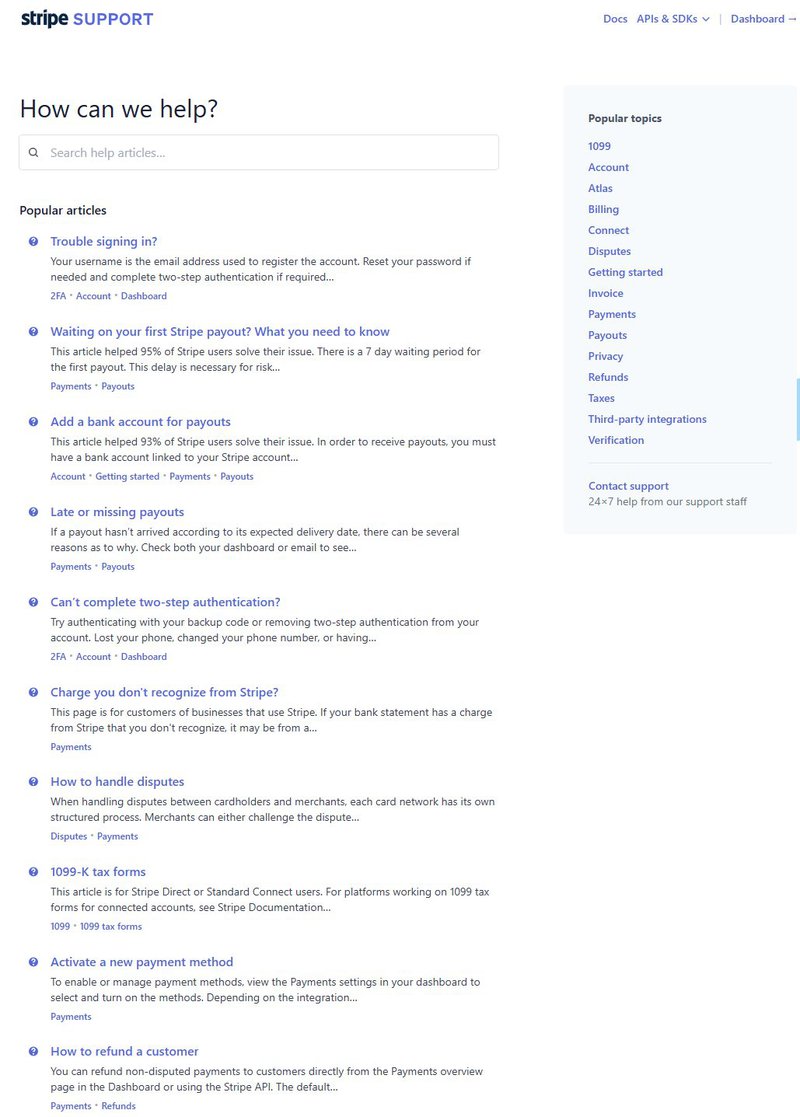 stripe SUPPORT

Docs APIs & SDKs | Dashboard →

How can we help?

Search help articles...

Popular articles

Trouble signing in?
Your username is the email address used to register the account. Reset your password if needed and complete two-step authentication if required...
2FA • Account • Dashboard

Waiting on your first Stripe payout? What you need to know
This article helped 95% of Stripe users solve their issue. There is a 7 day waiting period for the first payout. This delay is necessary for risk...
Payments • Payouts

Add a bank account for payouts
This article helped 93% of Stripe users solve their issue. In order to receive payouts, you must have a bank account linked to your Stripe account...
Account • Getting started • Payments • Payouts

Late or missing payouts
If a payout hasn't arrived according to its expected delivery date, there can be several reasons as to why. Check both your dashboard or email to see...
Payments • Payouts

Can't complete two-step authentication?
Try authenticating with your backup code or removing two-step authentication from your account. Lost your phone, changed your phone number, or having...
2FA • Account • Dashboard

Charge you don't recognize from Stripe?
This page is for customers of businesses that use Stripe. If your bank statement has a charge from Stripe that you don't recognize, it may be from a...
Payments

How to handle disputes
When handling disputes between cardholders and merchants, each card network has its own structured process. Merchants can either challenge the dispute...
Disputes • Payments

1099-K tax forms
This article is for Stripe Direct or Standard Connect users. For platforms working on 1099 tax forms for connected accounts, see Stripe Documentation...
1099 • 1099 tax forms

Activate a new payment method
To enable or manage payment methods, view the Payments settings in your dashboard to select and turn on the methods. Depending on the integration...
Payments

How to refund a customer
You can refund non-disputed payments to customers directly from the Payments overview page in the Dashboard or using the Stripe API. The default...
Payments • Refunds

Popular topics
1099
Account
Atlas
Billing
Connect
Disputes
Getting started
Invoice
Payments
Payouts
Privacy
Refunds
Taxes
Third-party integrations
Verification

Contact support
24×7 help from our support staff